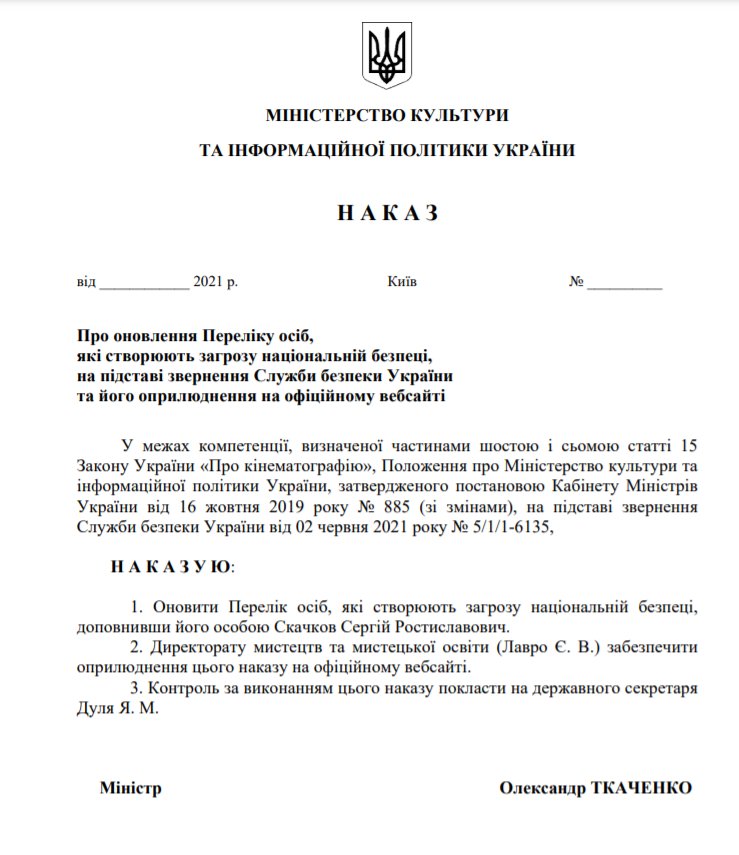 МІНІСТЕРСТВО КУЛЬТУРИ

ТА ІНФОРМАЦІЙНОЇ ПОЛІТИКИ УКРАЇНИ

Н А К А З

від ____________ 2021 р. Київ № __________

Про оновлення Переліку осіб, які створюють загрозу національній безпеці, на підставі звернення Служби безпеки України та його оприлюднення на офіційному вебсайті

У межах компетенції, визначеної частинами шостою і сьомою статті 15 Закону України «Про кінематографію», Положення про Міністерство культури та інформаційної політики України, затвердженого постановою Кабінету Міністрів України від 16 жовтня 2019 року № 885 (зі змінами), на підставі звернення Служби безпеки України від 02 червня 2021 року № 5/1/1-6135,

Н А К А З У Ю:

1. Оновити Перелік осіб, які створюють загрозу національній безпеці, доповнивши його особою Скачков Сергій Ростиславович.
2. Директорату мистецтв та мистецької освіти (Лавро Є. В.) забезпечити оприлюднення цього наказу на офіційному вебсайті.
3. Контроль за виконанням цього наказу покласти на державного секретаря Дуля Я. М.

Міністр Олександр ТКАЧЕНКО